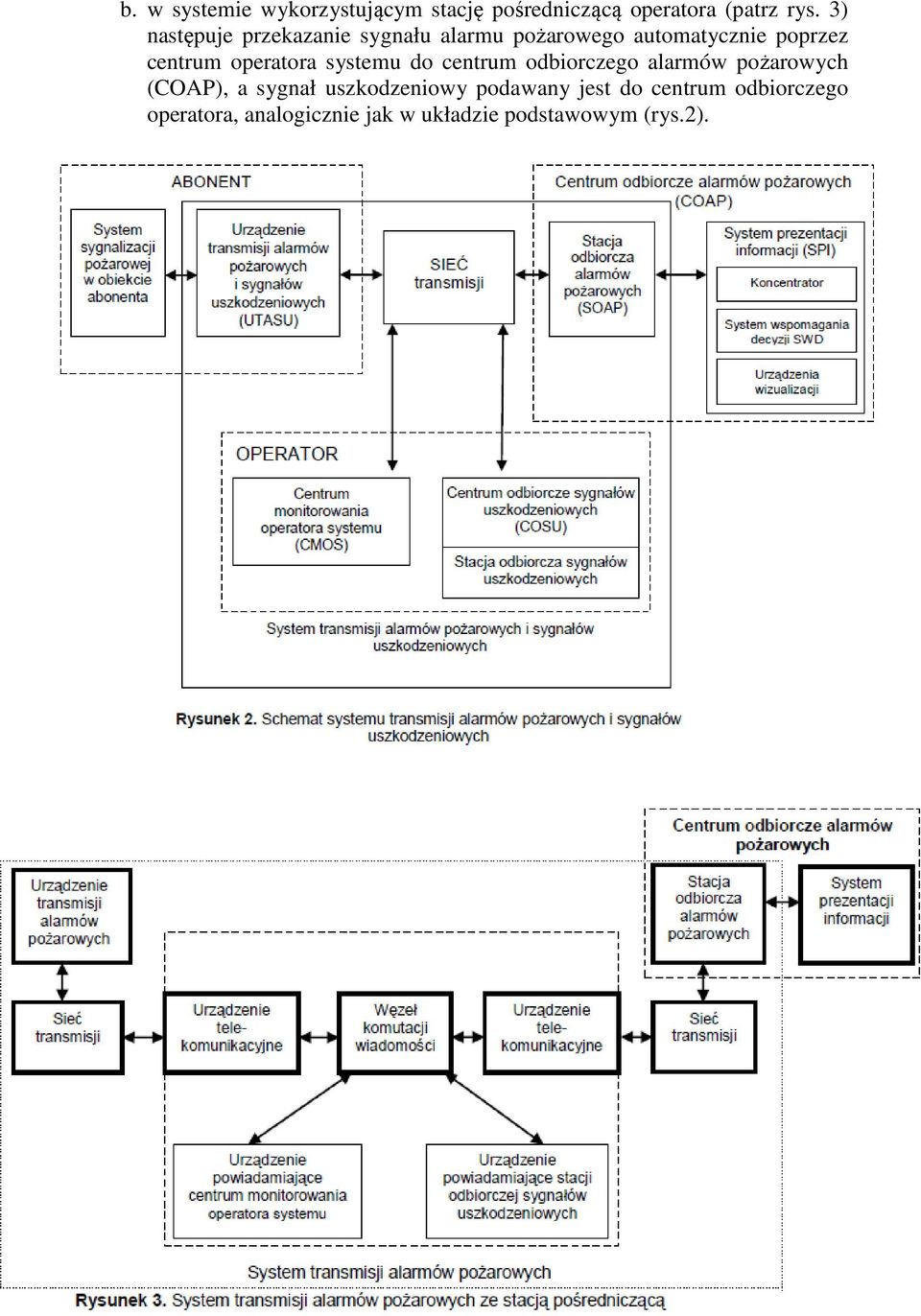 b. w systemie wykorzystującym stację pośredniczącą operatora (patrz rys. 3) następuje przekazanie sygnału alarmu pożarowego automatycznie poprzez centrum operatora systemu do centrum odbiorczego alarmów pożarowych (COAP), a sygnał uszkodzeniowy podawany jest do centrum odbiorczego operatora, analogicznie jak w układzie podstawowym (rys.2).

ABONENT

System sygnalizacji pożarowej w obiekcie abonenta

Urządzenie transmisji alarmów pożarowych i sygnałów uszkodzeniowych (UTASU)

SIEĆ transmisji

Centrum odbiorcze alarmów pożarowych (COAP)

Stacja odbiorcza alarmów pożarowych (SOAP)

System prezentacji informacji (SPI)

Koncentrator

System wspomagania decyzji SWD

Urządzenia wizualizacji

OPERATOR

Centrum monitorowania operatora systemu (CMOS)

Centrum odbiorcze sygnałów uszkodzeniowych (COSU)

Stacja odbiorcza sygnałów uszkodzeniowych

System transmisji alarmów pożarowych i sygnałów uszkodzeniowych

Rysunek 2. Schemat systemu transmisji alarmów pożarowych i sygnałów uszkodzeniowych

Centrum odbiorcze alarmów pożarowych

Urządzenie transmisji alarmów pożarowych

Stacja odbiorcza alarmów pożarowych

System prezentacji informacji

Sieć transmisji

Urządzenie tele-komunikacyjne

Węzeł komutacji wiadomości

Urządzenie tele-komunikacyjne

Sieć transmisji

Urządzenie powiadamiające centrum monitorowania operatora systemu

Urządzenie powiadamiające stacji odbiorczej sygnałów uszkodzeniowych

System transmisji alarmów pożarowych

Rysunek 3. System transmisji alarmów pożarowych ze stacją pośredniczącą